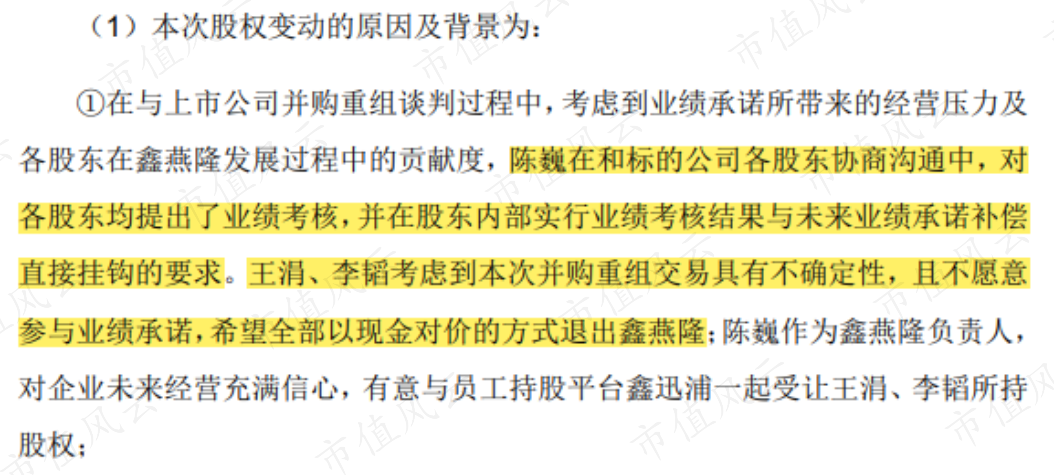 （1）本次股权变动的原因及背景为：

①在与上市公司并购重组谈判过程中，考虑到业绩承诺所带来的经营压力及各股东在鑫燕隆发展过程中的贡献度，陈巍在和标的公司各股东协商沟通中，对各股东均提出了业绩考核，并在股东内部实行业绩考核结果与未来业绩承诺补偿直接挂钩的要求。王涓、李韬考虑到本次并购重组交易具有不确定性，且不愿意参与业绩承诺，希望全部以现金对价的方式退出鑫燕隆；陈巍作为鑫燕隆负责人，对企业未来经营充满信心，有意与员工持股平台鑫迅浦一起受让王涓、李韬所持股权；

市值风云